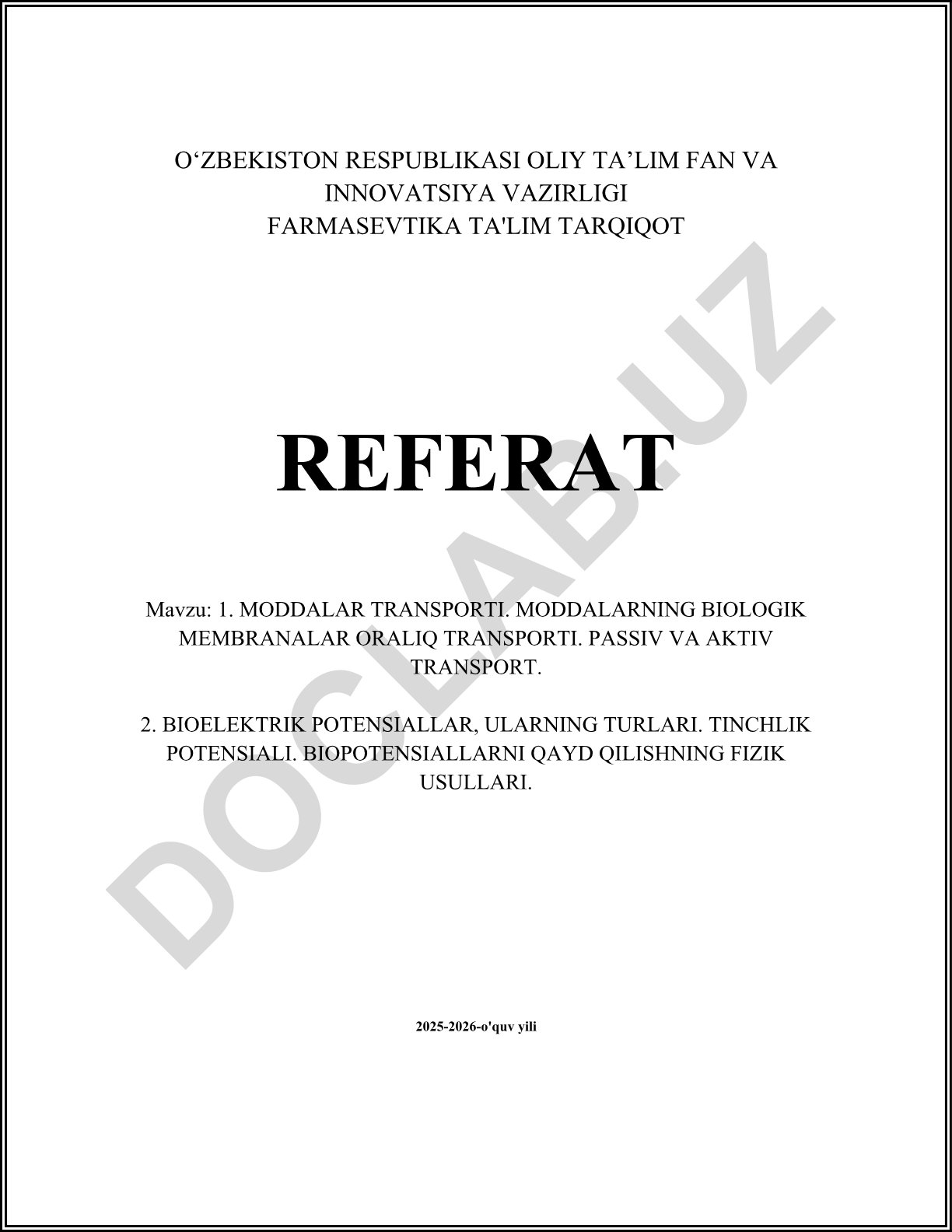 O‘ZBEKISTON RESPUBLIKASI OLIY TA’LIM FAN VA INNOVATSIYA VAZIRLIGI
FARMASEVTIKA TA'LIM TARQIQOT

REFERAT

Mavzu: 1. MODDALAR TRANSPORTI. MODDALARNING BIOLOGIK MEMBRANALAR ORALIQ TRANSPORTI. PASSIV VA AKTIV TRANSPORT.

2. BIOELEKTRIK POTENSIALLAR, ULARNING TURLARI. TINCHLIK POTENSIALI. BIOPOTENSIALLARNI QAYD QILISHNING FIZIK USULLARI.

2025-2026-o'quv yili

DOCLAB.UZ